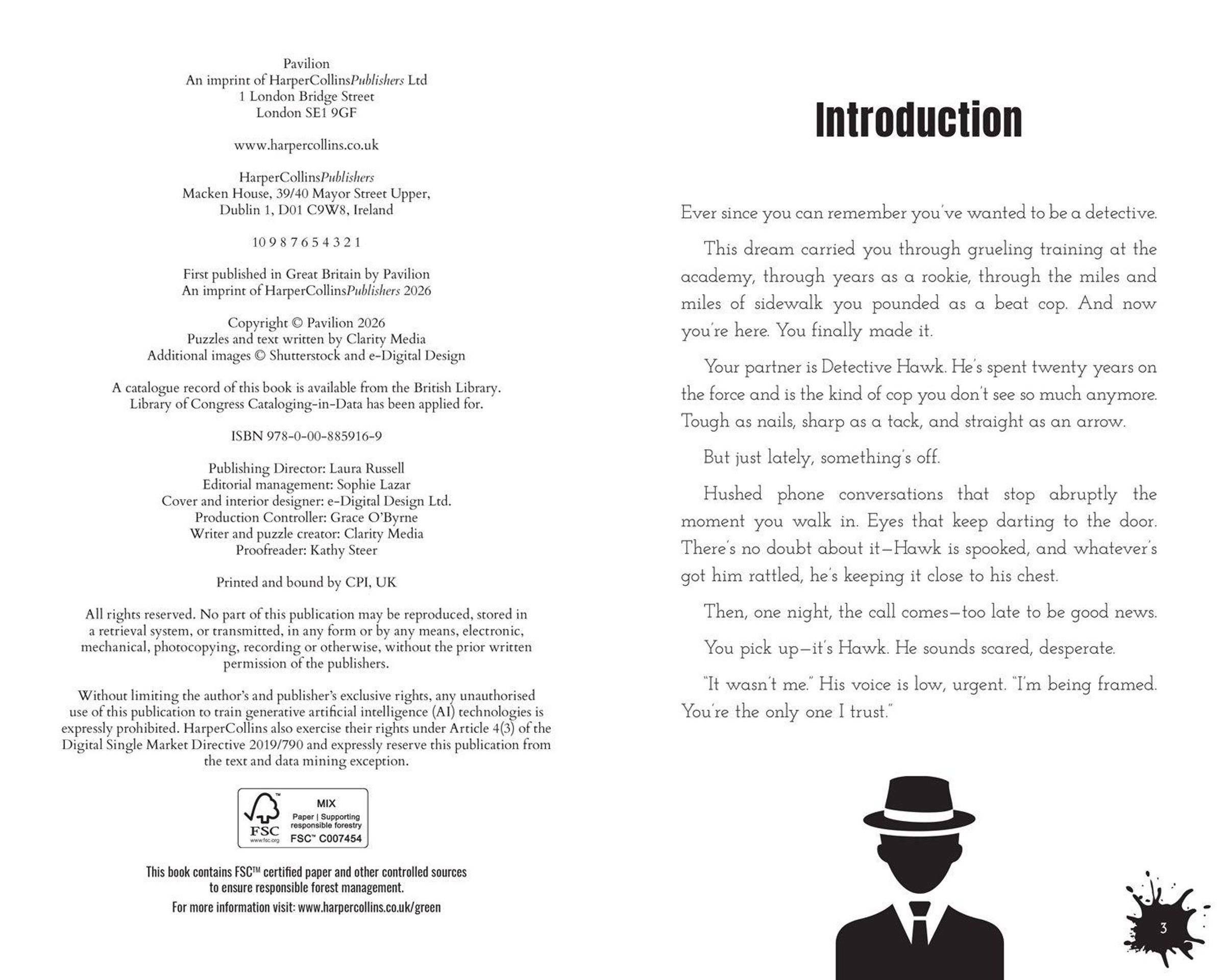 Pavilion
An imprint of HarperCollinsPublishers Ltd
1 London Bridge Street
London SE1 9GF

www.harpercollins.co.uk

HarperCollinsPublishers
Macken House, 39/40 Mayor Street Upper,
Dublin 1, D01 C9W8, Ireland

10 9 8 7 6 5 4 3 2 1

First published in Great Britain by Pavilion
An imprint of HarperCollinsPublishers 2026

Copyright © Pavilion 2026
Puzzles and text written by Clarity Media
Additional images © Shutterstock and e-Digital Design

A catalogue record of this book is available from the British Library.
Library of Congress Cataloging-in-Data has been applied for.

ISBN 978-0-00-885916-9

Publishing Director: Laura Russell
Editorial management: Sophie Lazar
Cover and interior designer: e-Digital Design Ltd.
Production Controller: Grace O'Byrne
Writer and puzzle creator: Clarity Media
Proofreader: Kathy Steer

Printed and bound by CPI, UK

All rights reserved. No part of this publication may be reproduced, stored in a retrieval system, or transmitted, in any form or by any means, electronic, mechanical, photocopying, recording or otherwise, without the prior written permission of the publishers.

Without limiting the author's and publisher's exclusive rights, any unauthorised use of this publication to train generative artificial intelligence (AI) technologies is expressly prohibited. HarperCollins also exercise their rights under Article 4(3) of the Digital Single Market Directive 2019/790 and expressly reserve this publication from the text and data mining exception.

FSC
www.fsc.org
MIX
Paper | Supporting responsible forestry
FSC™ C007454

This book contains FSC™ certified paper and other controlled sources to ensure responsible forest management.
For more information visit: www.harpercollins.co.uk/green

Introduction

Ever since you can remember you've wanted to be a detective.

This dream carried you through grueling training at the academy, through years as a rookie, through the miles and miles of sidewalk you pounded as a beat cop. And now you're here. You finally made it.

Your partner is Detective Hawk. He's spent twenty years on the force and is the kind of cop you don't see so much anymore. Tough as nails, sharp as a tack, and straight as an arrow.

But just lately, something's off.

Hushed phone conversations that stop abruptly the moment you walk in. Eyes that keep darting to the door. There's no doubt about it—Hawk is spooked, and whatever's got him rattled, he's keeping it close to his chest.

Then, one night, the call comes—too late to be good news.

You pick up—it's Hawk. He sounds scared, desperate.

"It wasn't me." His voice is low, urgent. "I'm being framed. You're the only one I trust."

3